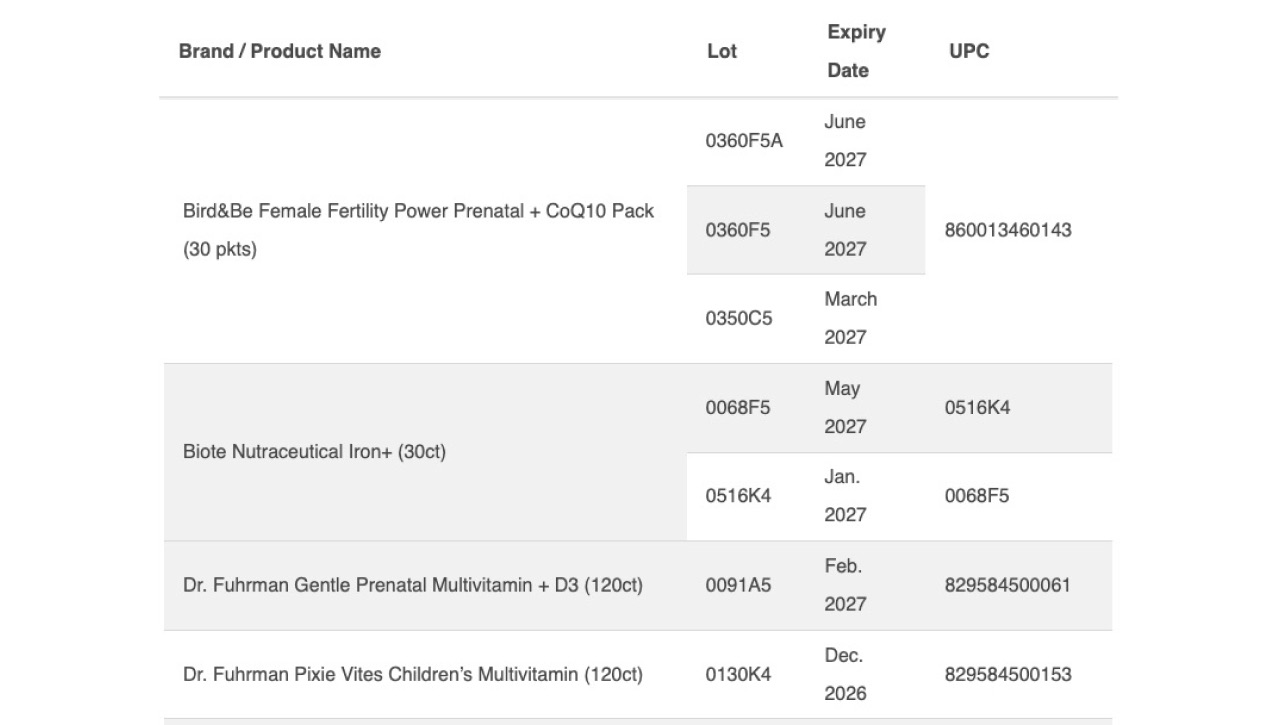 | Brand / Product Name | Lot | Expiry Date | UPC |
|---|---|---|---|
| Bird&Be Female Fertility Power Prenatal + CoQ10 Pack (30 pkts) | 0360F5A | June 2027 | 860013460143 |
| | 0360F5 | June 2027 | |
| | 0350C5 | March 2027 | |
| Biote Nutraceutical Iron+ (30ct) | 0068F5 | May 2027 | 0516K4 |
| | 0516K4 | Jan. 2027 | 0068F5 |
| Dr. Fuhrman Gentle Prenatal Multivitamin + D3 (120ct) | 0091A5 | Feb. 2027 | 829584500061 |
| Dr. Fuhrman Pixie Vites Children's Multivitamin (120ct) | 0130K4 | Dec. 2026 | 829584500153 |